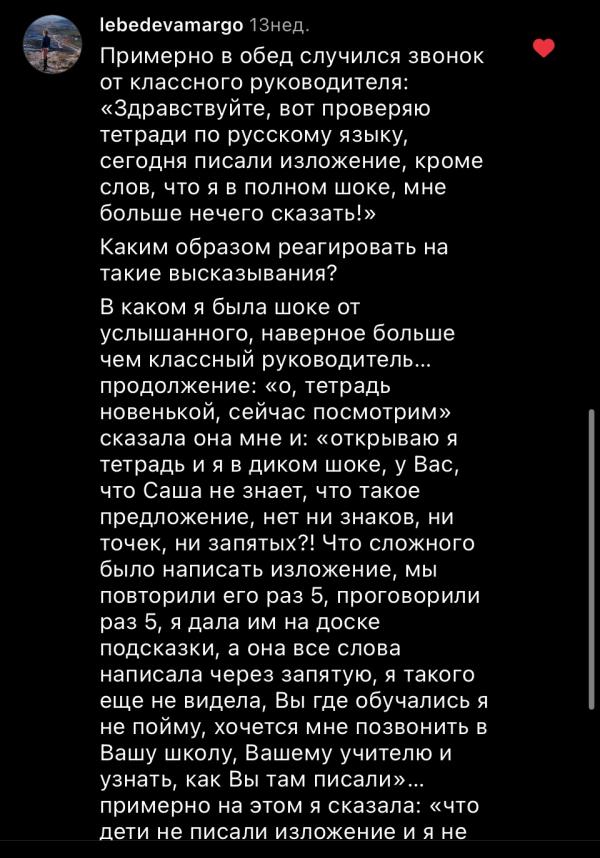 lebedevamargo 13нед.

Примерно в обед случился звонок от классного руководителя: «Здравствуйте, вот проверяю тетради по русскому языку, сегодня писали изложение, кроме слов, что я в полном шоке, мне больше нечего сказать!»

Каким образом реагировать на такие высказывания?

В каком я была шоке от услышанного, наверное больше чем классный руководитель… продолжение: «о, тетрадь новенькой, сейчас посмотрим» сказала она мне и: «открываю я тетрадь и я в диком шоке, у Вас, что Саша не знает, что такое предложение, нет ни знаков, ни точек, ни запятых?! Что сложного было написать изложение, мы повторили его раз 5, проговорили раз 5, я дала им на доске подсказки, а она все слова написала через запятую, я такого еще не видела, Вы где обучались я не пойму, хочется мне позвонить в Вашу школу, Вашему учителю и узнать, как Вы там писали»… примерно на этом я сказала: «что дети не писали изложение и я не